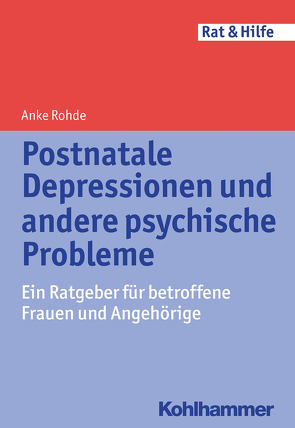 Rat & Hilfe

Anke Rohde

Postnatale Depressionen und andere psychische Probleme

Ein Ratgeber für betroffene Frauen und Angehörige

Kohlhammer